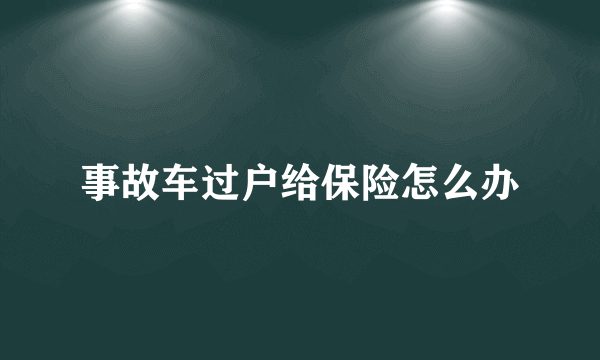 事故车过户给保险怎么办